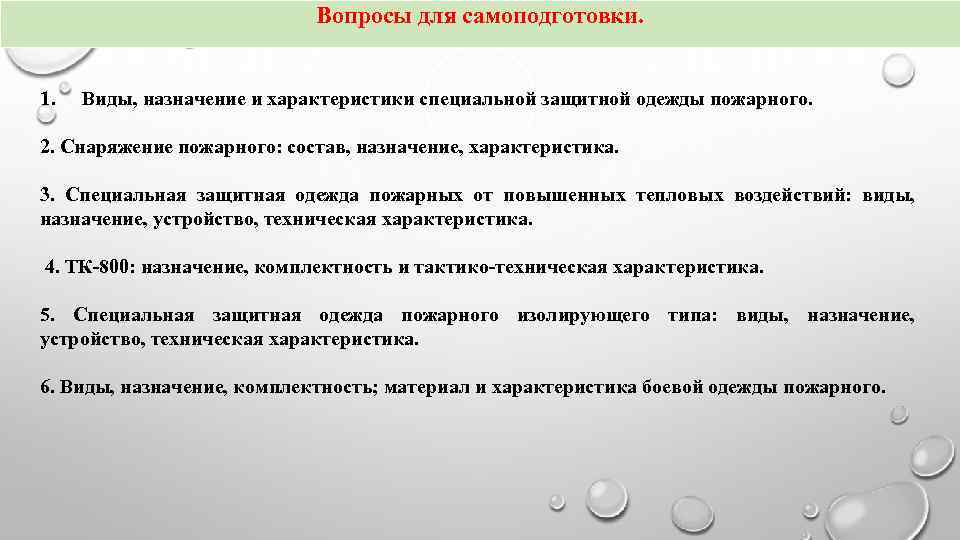 Вопросы для самоподготовки.

1. Виды, назначение и характеристики специальной защитной одежды пожарного.

2. Снаряжение пожарного: состав, назначение, характеристика.

3. Специальная защитная одежда пожарных от повышенных тепловых воздействий: виды, назначение, устройство, техническая характеристика.

4. ТК-800: назначение, комплектность и тактико-техническая характеристика.

5. Специальная защитная одежда пожарного изолирующего типа: виды, назначение, устройство, техническая характеристика.

6. Виды, назначение, комплектность; материал и характеристика боевой одежды пожарного.